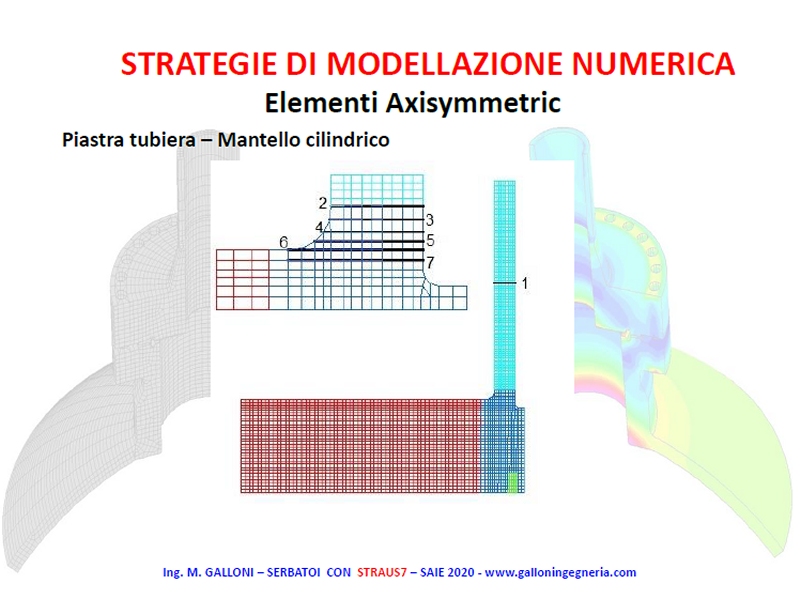 STRATEGIE DI MODELLAZIONE NUMERICA

Elementi Axisymmetric

Piastra tubiera – Mantello cilindrico

2
3
4
5
6
7
1

Ing. M. GALLONI – SERBATOI CON STRAUS7 – SAIE 2020 - www.galloningegneria.com